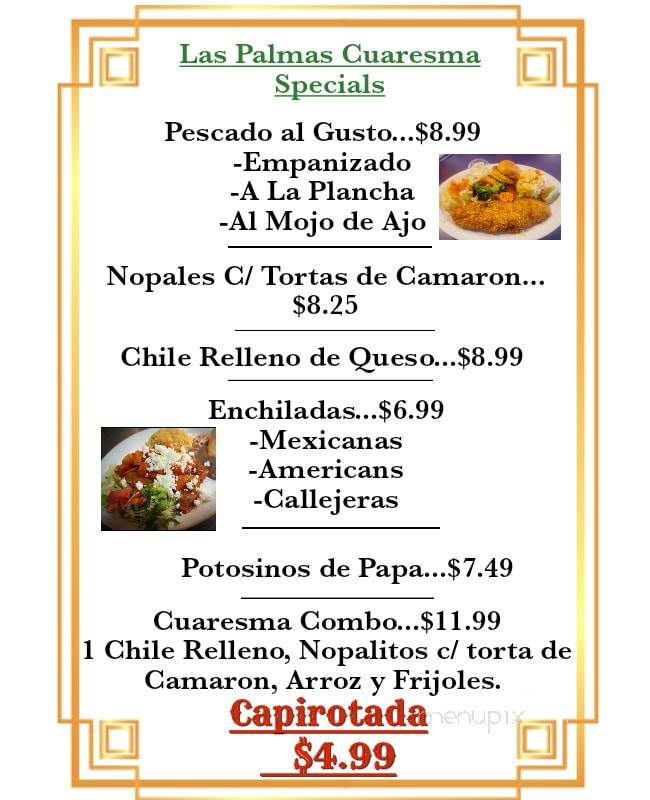 Las Palmas Cuaresma Specials

Pescado al Gusto...$8.99
-Empanizado
-A La Plancha
-Al Mojo de Ajo

Nopales C/ Tortas de Camaron... $8.25

Chile Relleno de Queso...$8.99

Enchiladas...$6.99
-Mexicanas
-Americans
-Callejeras

Potosinos de Papa...$7.49

Cuaresma Combo...$11.99
1 Chile Relleno, Nopalitos c/ torta de Camaron, Arroz y Frijoles.

Capirotada
$4.99

menupix